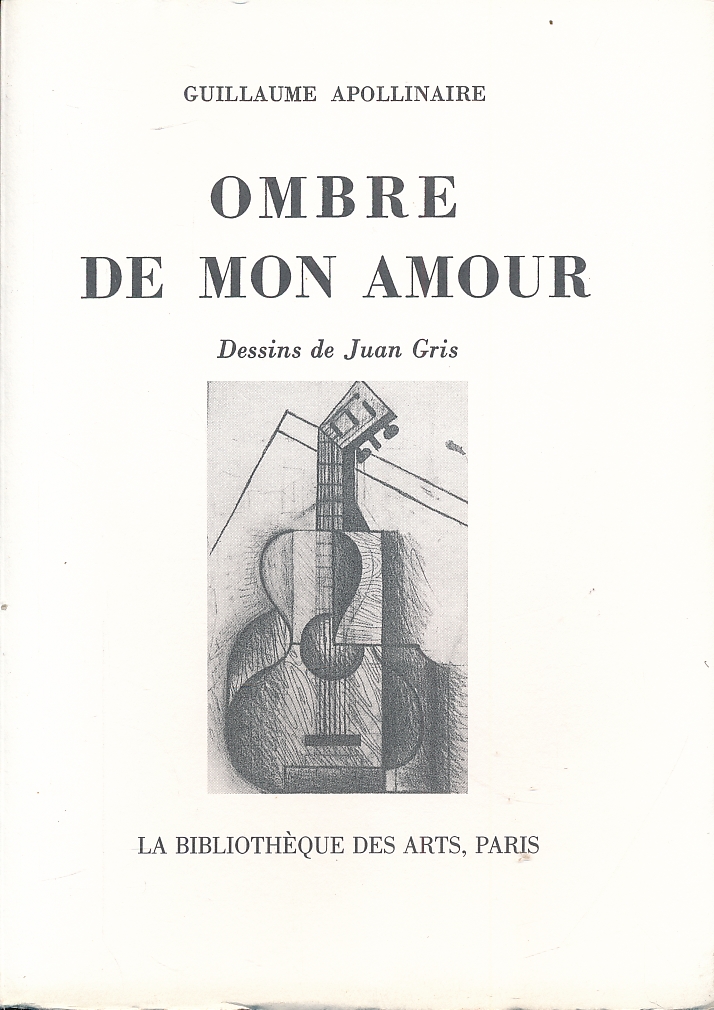 GUILLAUME APOLLINAIRE

OMBRE
DE MON AMOUR

Dessins de Juan Gris

LA BIBLIOTHÈQUE DES ARTS, PARIS